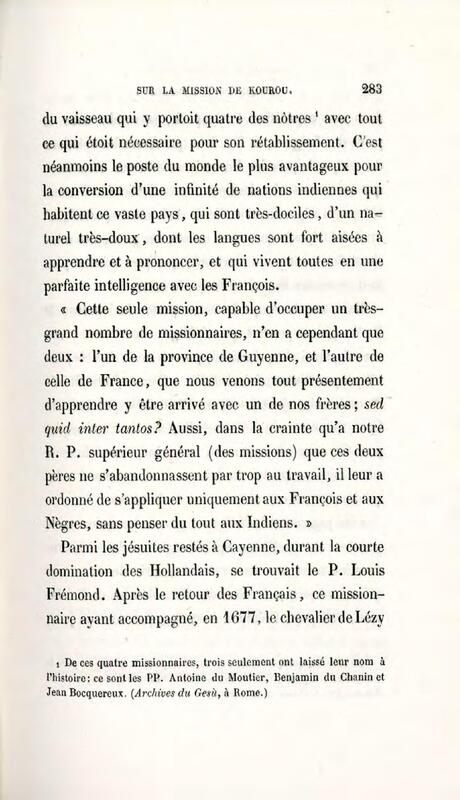 SUR LA MISSION DE KOUROU. 283

du vaisseau qui y portoit quatre des nôtres $^{1}$ avec tout ce qui étoit nécessaire pour son rétablissement. C'est néanmoins le poste du monde le plus avantageux pour la conversion d'une infinité de nations indiennes qui habitent ce vaste pays, qui sont très-dociles, d'un naturel très-doux, dont les langues sont fort aisées à apprendre et à prononcer, et qui vivent toutes en une parfaite intelligence avec les François.

« Cette seule mission, capable d'occuper un très-grand nombre de missionnaires, n'en a cependant que deux : l'un de la province de Guyenne, et l'autre de celle de France, que nous venons tout présentement d'apprendre y être arrivé avec un de nos frères; sed quid inter tantos? Aussi, dans la crainte qu'a notre R. P. supérieur général (des missions) que ces deux pères ne s'abandonnassent par trop au travail, il leur a ordonné de s'appliquer uniquement aux François et aux Nègres, sans penser du tout aux Indiens. »

Parmi les jésuites restés à Cayenne, durant la courte domination des Hollandais, se trouvait le P. Louis Frémond. Après le retour des Français, ce missionnaire ayant accompagné, en 1677, le chevalier de Lézy

1 De ces quatre missionnaires, trois seulement ont laissé leur nom à l'histoire: ce sont les PP. Antoine du Moutier, Benjamin du Chanin et Jean Bocquereux. (Archives du Gesù, à Rome.)